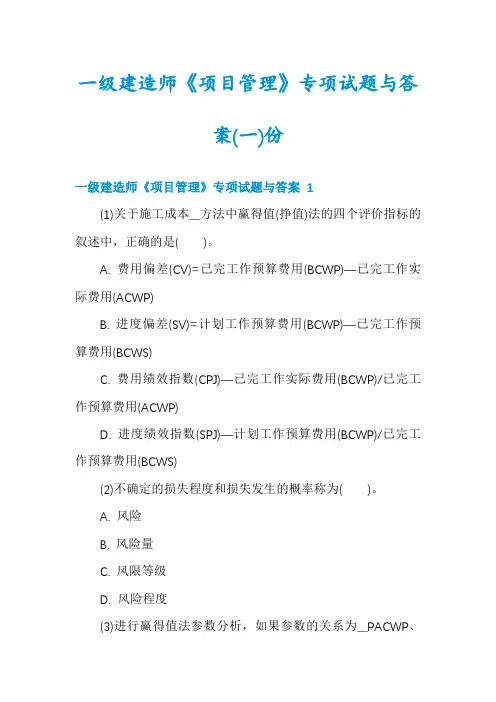 一级建造师《项目管理》专项试题与答案(一)份

一级建造师《项目管理》专项试题与答案 1

(1)关于施工成本_方法中赢得值(挣值)法的四个评价指标的叙述中，正确的是( )。

A. 费用偏差(CV)=已完工作预算费用(BCWP)—已完工作实际费用(ACWP)

B. 进度偏差(SV)=计划工作预算费用(BCWP)—已完工作预算费用(BCWS)

C. 费用绩效指数(CPJ)—已完工作实际费用(BCWP)/已完工作预算费用(ACWP)

D. 进度绩效指数(SPJ)—计划工作预算费用(BCWP)/已完工作预算费用(BCWS)

(2)不确定的损失程度和损失发生的概率称为( )。

A. 风险

B. 风险量

C. 风限等级

D. 风险程度

(3)进行赢得值法参数分析，如果参数的关系为_PACWP、